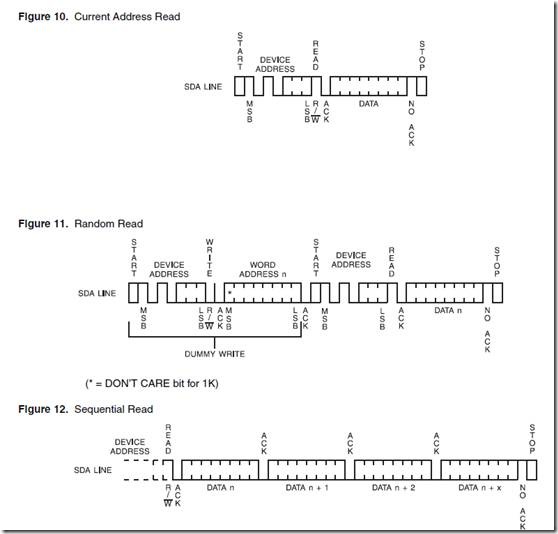 Figure 10. Current Address Read

START
DEVICE ADDRESS
READ
STOP
SDA LINE
MSB
LSB
R/$\overline{W}$
ACK
DATA
NO ACK

Figure 11. Random Read

START
DEVICE ADDRESS
WRITE
WORD ADDRESS n
START
DEVICE ADDRESS
READ
STOP
SDA LINE
*
MSB
LSB
R/$\overline{W}$
ACK
MSB
LSB
ACK
MSB
LSB
ACK
DATA n
NO ACK
DUMMY WRITE

(* = DON'T CARE bit for 1K)

Figure 12. Sequential Read

DEVICE ADDRESS
READ
ACK
ACK
ACK
STOP
SDA LINE
R/$\overline{W}$
ACK
DATA n
DATA n + 1
DATA n + 2
DATA n + x
NO ACK